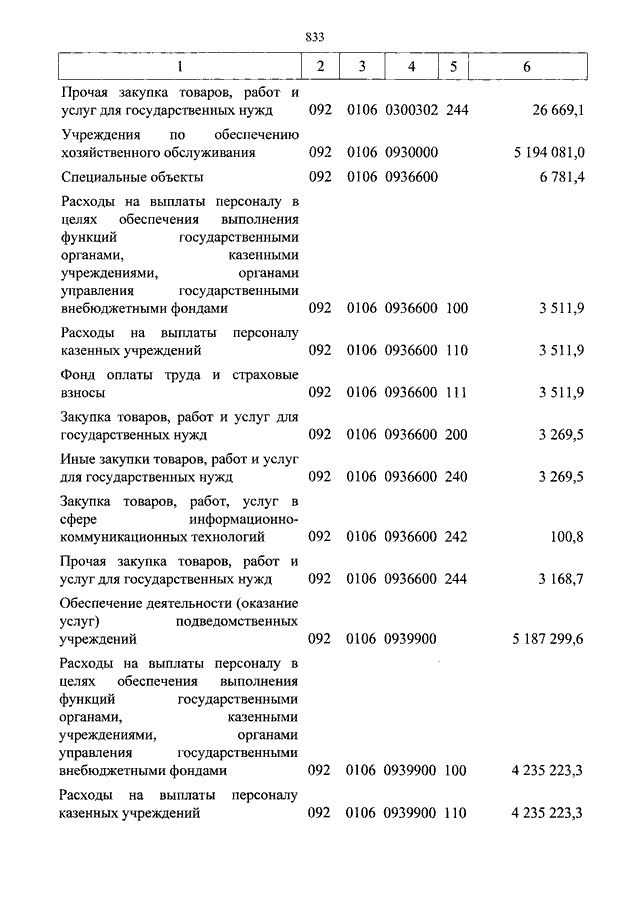 833

| 1 | 2 | 3 | 4 | 5 | 6 |
|---|---|---|---|---|---|
| Прочая закупка товаров, работ и услуг для государственных нужд | 092 | 0106 | 0300302 | 244 | 26 669,1 |
| Учреждения по обеспечению хозяйственного обслуживания | 092 | 0106 | 0930000 | | 5 194 081,0 |
| Специальные объекты | 092 | 0106 | 0936600 | | 6 781,4 |
| Расходы на выплаты персоналу в целях обеспечения выполнения функций государственными органами, казенными учреждениями, органами управления государственными внебюджетными фондами | 092 | 0106 | 0936600 | 100 | 3 511,9 |
| Расходы на выплаты персоналу казенных учреждений | 092 | 0106 | 0936600 | 110 | 3 511,9 |
| Фонд оплаты труда и страховые взносы | 092 | 0106 | 0936600 | 111 | 3 511,9 |
| Закупка товаров, работ и услуг для государственных нужд | 092 | 0106 | 0936600 | 200 | 3 269,5 |
| Иные закупки товаров, работ и услуг для государственных нужд | 092 | 0106 | 0936600 | 240 | 3 269,5 |
| Закупка товаров, работ, услуг в сфере информационно-коммуникационных технологий | 092 | 0106 | 0936600 | 242 | 100,8 |
| Прочая закупка товаров, работ и услуг для государственных нужд | 092 | 0106 | 0936600 | 244 | 3 168,7 |
| Обеспечение деятельности (оказание услуг) подведомственных учреждений | 092 | 0106 | 0939900 | | 5 187 299,6 |
| Расходы на выплаты персоналу в целях обеспечения выполнения функций государственными органами, казенными учреждениями, органами управления государственными внебюджетными фондами | 092 | 0106 | 0939900 | 100 | 4 235 223,3 |
| Расходы на выплаты персоналу казенных учреждений | 092 | 0106 | 0939900 | 110 | 4 235 223,3 |